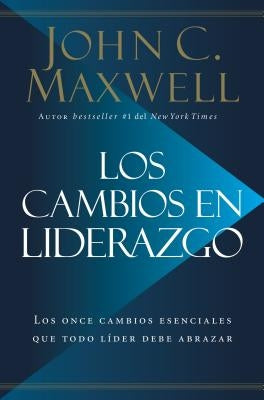 JOHN C. MAXWELL

AUTOR bestseller #1 del New York Times

LOS CAMBIOS EN LIDERAZGO

LOS ONCE CAMBIOS ESENCIALES QUE TODO LÍDER DEBE ABRAZAR